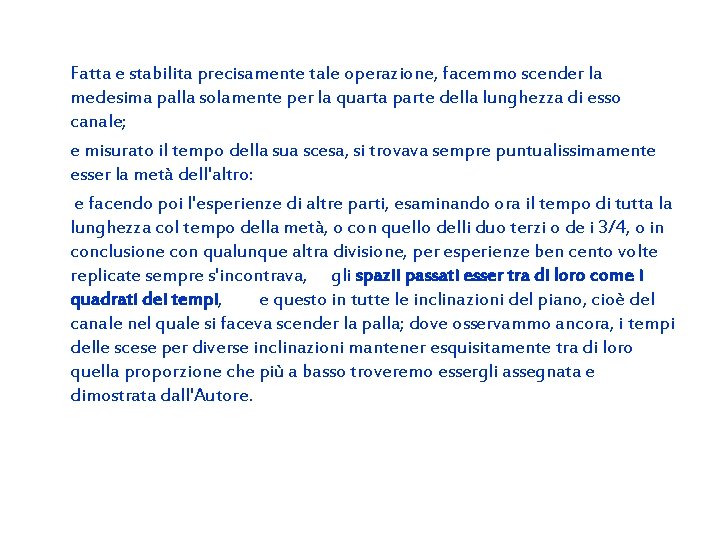 Fatta e stabilita precisamente tale operazione, facemmo scender la medesima palla solamente per la quarta parte della lunghezza di esso canale;

e misurato il tempo della sua scesa, si trovava sempre puntualissimamente esser la metà dell'altro:

e facendo poi l'esperienze di altre parti, esaminando ora il tempo di tutta la lunghezza col tempo della metà, o con quello delli duo terzi o de i 3/4, o in conclusione con qualunque altra divisione, per esperienze ben cento volte replicate sempre s'incontrava, gli spazii passati esser tra di loro come i quadrati dei tempi, e questo in tutte le inclinazioni del piano, cioè del canale nel quale si faceva scender la palla; dove osservammo ancora, i tempi delle scese per diverse inclinazioni mantener esquisitamente tra di loro quella proporzione che più a basso troveremo essergli assegnata e dimostrata dall'Autore.